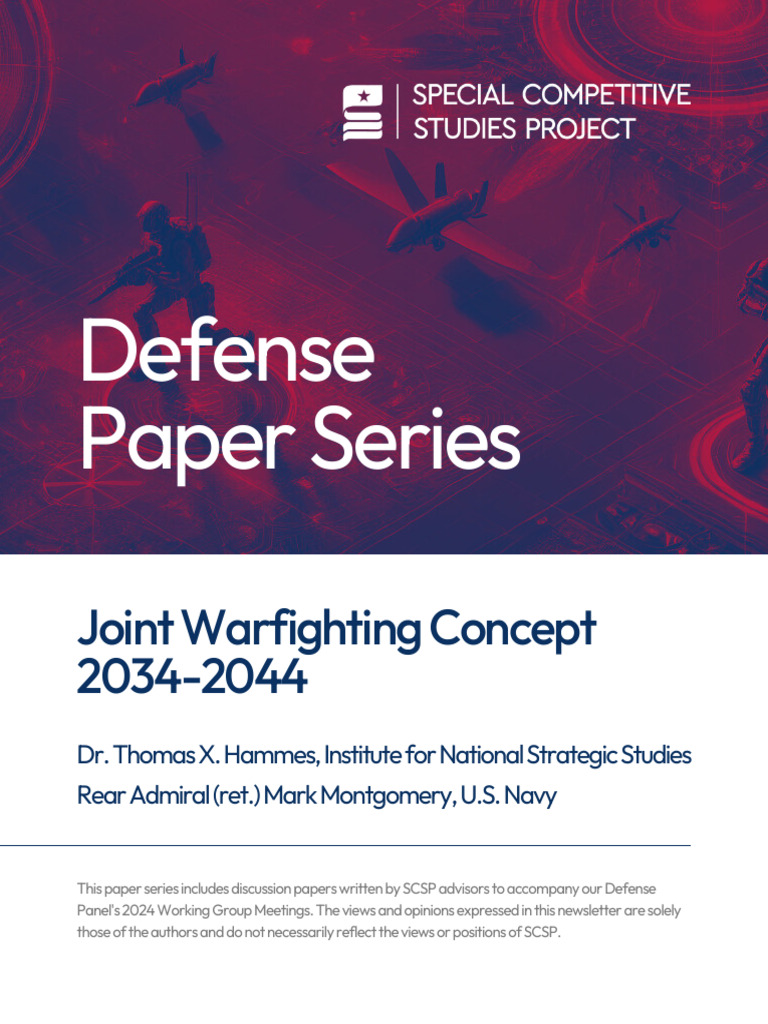 SPECIAL COMPETITIVE STUDIES PROJECT

Defense Paper Series

Joint Warfighting Concept 2034-2044

Dr. Thomas X. Hammes, Institute for National Strategic Studies

Rear Admiral (ret.) Mark Montgomery, U.S. Navy

This paper series includes discussion papers written by SCSP advisors to accompany our Defense Panel's 2024 Working Group Meetings. The views and opinions expressed in this newsletter are solely those of the authors and do not necessarily reflect the views or positions of SCSP.